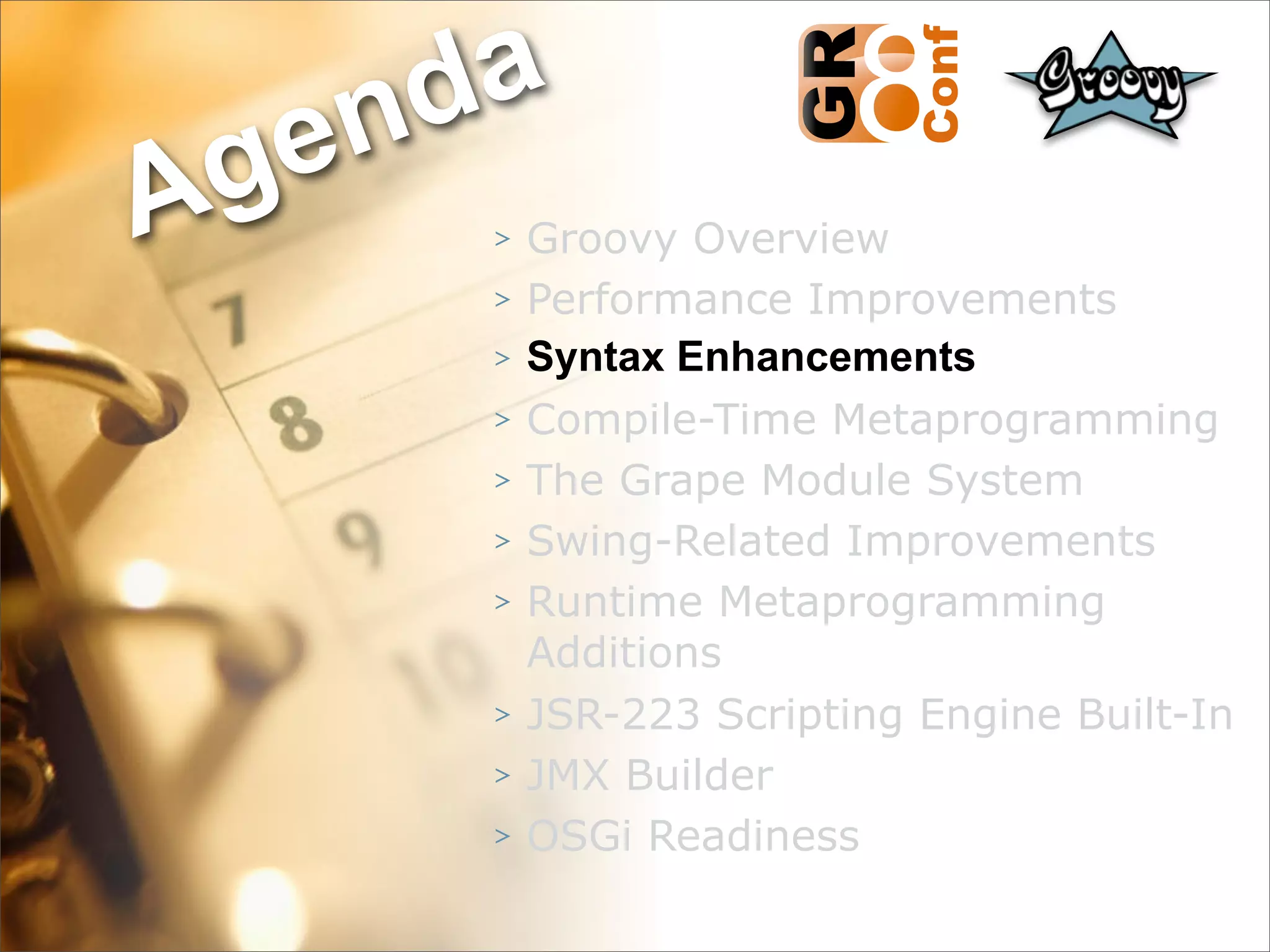 Agenda

GR8 Conf

Groovy

7
8
9
10

> Groovy Overview
> Performance Improvements
> Syntax Enhancements
> Compile-Time Metaprogramming
> The Grape Module System
> Swing-Related Improvements
> Runtime Metaprogramming Additions
> JSR-223 Scripting Engine Built-In
> JMX Builder
> OSGi Readiness